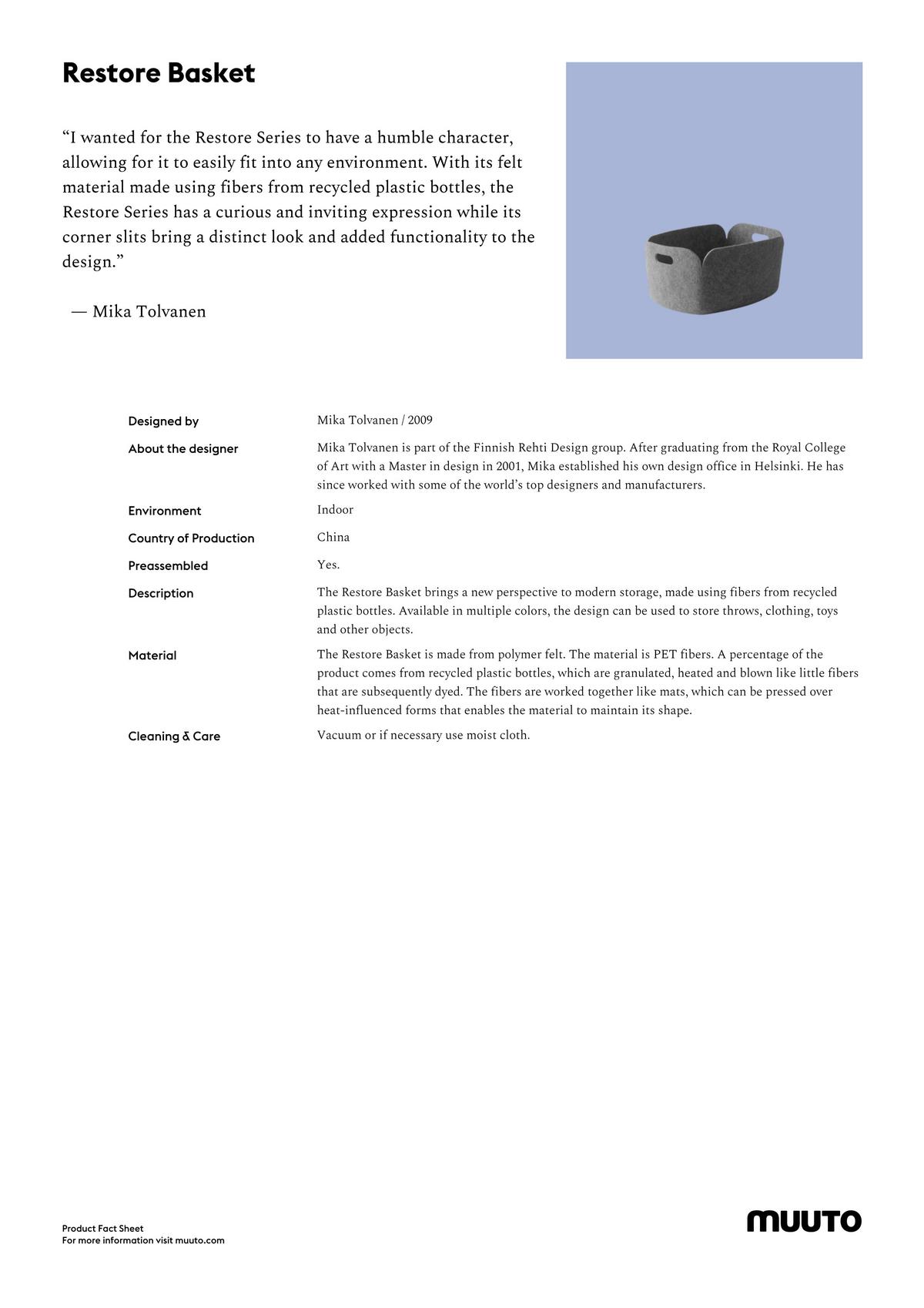 Restore Basket

“I wanted for the Restore Series to have a humble character, allowing for it to easily fit into any environment. With its felt material made using fibers from recycled plastic bottles, the Restore Series has a curious and inviting expression while its corner slits bring a distinct look and added functionality to the design.”

— Mika Tolvanen

| | |
|---|---|
| Designed by | Mika Tolvanen / 2009 |
| About the designer | Mika Tolvanen is part of the Finnish Rehti Design group. After graduating from the Royal College of Art with a Master in design in 2001, Mika established his own design office in Helsinki. He has since worked with some of the world’s top designers and manufacturers. |
| Environment | Indoor |
| Country of Production | China |
| Preassembled | Yes. |
| Description | The Restore Basket brings a new perspective to modern storage, made using fibers from recycled plastic bottles. Available in multiple colors, the design can be used to store throws, clothing, toys and other objects. |
| Material | The Restore Basket is made from polymer felt. The material is PET fibers. A percentage of the product comes from recycled plastic bottles, which are granulated, heated and blown like little fibers that are subsequently dyed. The fibers are worked together like mats, which can be pressed over heat-influenced forms that enables the material to maintain its shape. |
| Cleaning & Care | Vacuum or if necessary use moist cloth. |

Product Fact Sheet
For more information visit muuto.com

MUUTO